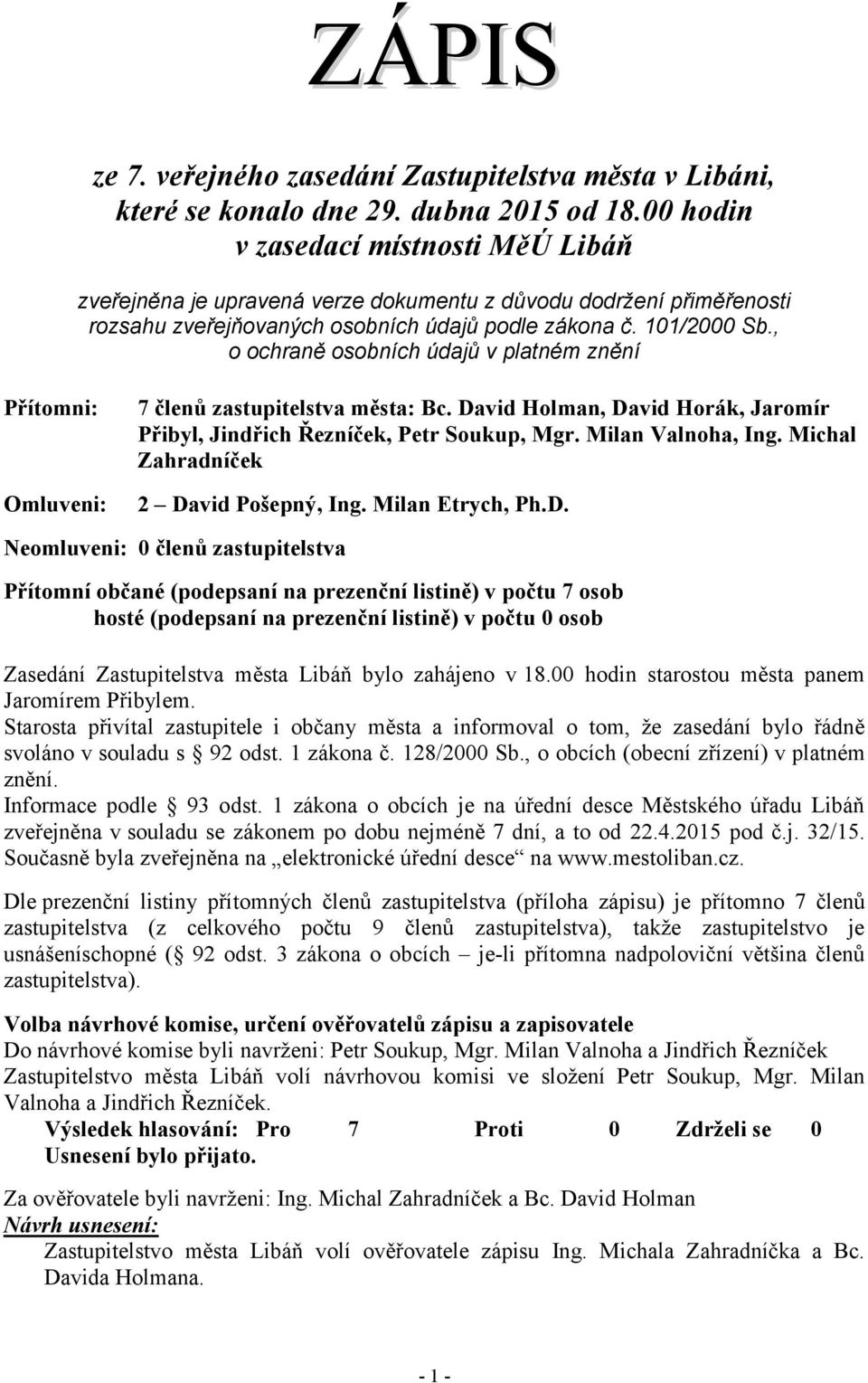 ZÁPIS

ze 7. veřejného zasedání Zastupitelstva města v Libáni, které se konalo dne 29. dubna 2015 od 18.00 hodin v zasedací místnosti MěÚ Libáň

zveřejněna je upravená verze dokumentu z důvodu dodržení přiměřenosti rozsahu zveřejňovaných osobních údajů podle zákona č. 101/2000 Sb., o ochraně osobních údajů v platném znění

Přítomni: 7 členů zastupitelstva města: Bc. David Holman, David Horák, Jaromír Přibyl, Jindřich Řezníček, Petr Soukup, Mgr. Milan Valnoha, Ing. Michal Zahradníček

Omluveni: 2 – David Pošepný, Ing. Milan Etrych, Ph.D.

Neomluveni: 0 členů zastupitelstva

Přítomní občané (podepsaní na prezenční listině) v počtu 7 osob
hosté (podepsaní na prezenční listině) v počtu 0 osob

Zasedání Zastupitelstva města Libáň bylo zahájeno v 18.00 hodin starostou města panem Jaromírem Přibylem.
Starosta přivítal zastupitele i občany města a informoval o tom, že zasedání bylo řádně svoláno v souladu s § 92 odst. 1 zákona č. 128/2000 Sb., o obcích (obecní zřízení) v platném znění.
Informace podle § 93 odst. 1 zákona o obcích je na úřední desce Městského úřadu Libáň zveřejněna v souladu se zákonem po dobu nejméně 7 dní, a to od 22.4.2015 pod č.j. 32/15. Současně byla zveřejněna na „elektronické úřední desce“ na www.mestoliban.cz.

Dle prezenční listiny přítomných členů zastupitelstva (příloha zápisu) je přítomno 7 členů zastupitelstva (z celkového počtu 9 členů zastupitelstva), takže zastupitelstvo je usnášeníschopné (§ 92 odst. 3 zákona o obcích – je-li přítomna nadpoloviční většina členů zastupitelstva).

Volba návrhové komise, určení ověřovatelů zápisu a zapisovatele
Do návrhové komise byli navrženi: Petr Soukup, Mgr. Milan Valnoha a Jindřich Řezníček
Zastupitelstvo města Libáň volí návrhovou komisi ve složení Petr Soukup, Mgr. Milan Valnoha a Jindřich Řezníček.
Výsledek hlasování: Pro 7 Proti 0 Zdrželi se 0
Usnesení bylo přijato.

Za ověřovatele byli navrženi: Ing. Michal Zahradníček a Bc. David Holman
Návrh usnesení:
Zastupitelstvo města Libáň volí ověřovatele zápisu Ing. Michala Zahradníčka a Bc. Davida Holmana.

- 1 -